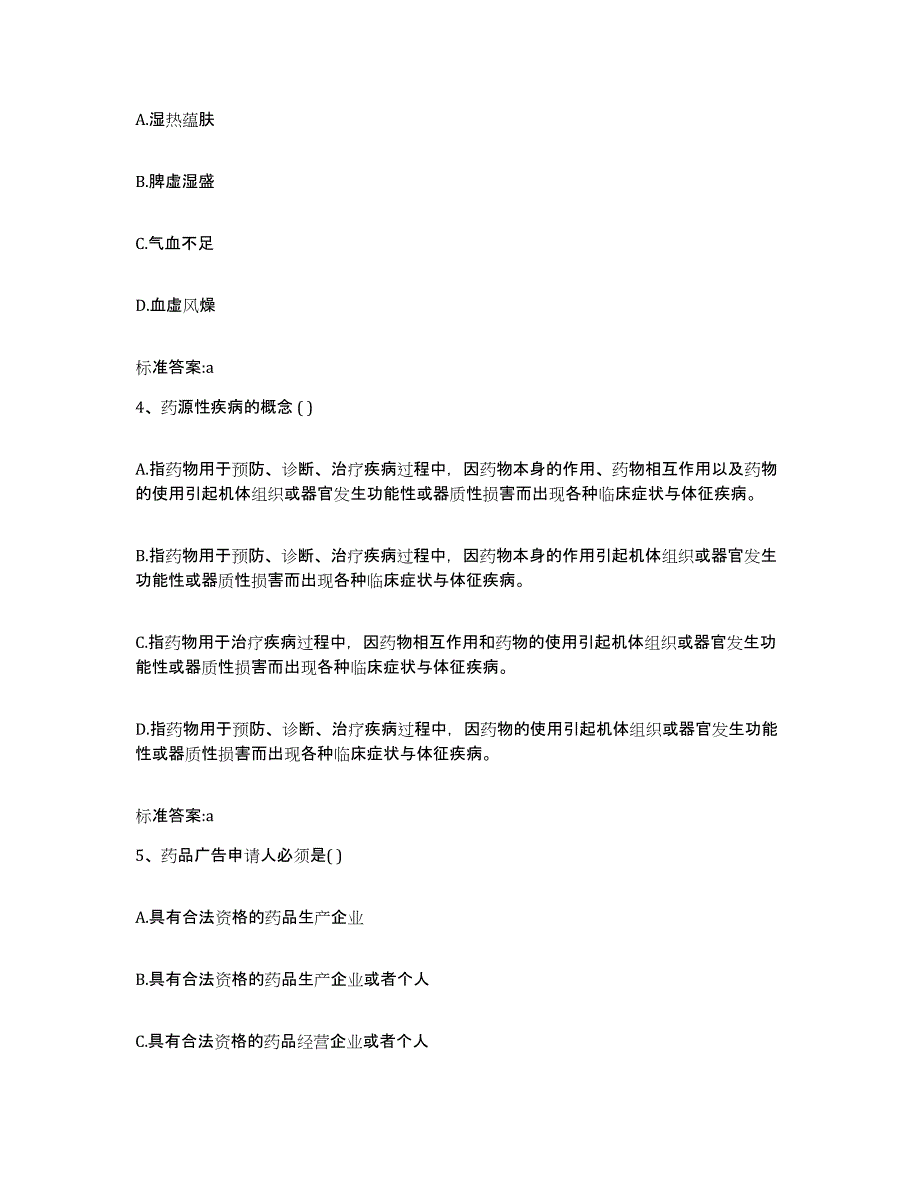 A.湿热蕴肤

B.脾虚湿盛

C.气血不足

D.血虚风燥

标准答案:a

4、药源性疾病的概念 ( )

A.指药物用于预防、诊断、治疗疾病过程中，因药物本身的作用、药物相互作用以及药物的使用引起机体组织或器官发生功能性或器质性损害而出现各种临床症状与体征疾病。

B.指药物用于预防、诊断、治疗疾病过程中，因药物本身的作用引起机体组织或器官发生功能性或器质性损害而出现各种临床症状与体征疾病。

C.指药物用于治疗疾病过程中，因药物相互作用和药物的使用引起机体组织或器官发生功能性或器质性损害而出现各种临床症状与体征疾病。

D.指药物用于预防、诊断、治疗疾病过程中，因药物的使用引起机体组织或器官发生功能性或器质性损害而出现各种临床症状与体征疾病。

标准答案:a

5、药品广告申请人必须是( )

A.具有合法资格的药品生产企业

B.具有合法资格的药品生产企业或者个人

C.具有合法资格的药品经营企业或者个人